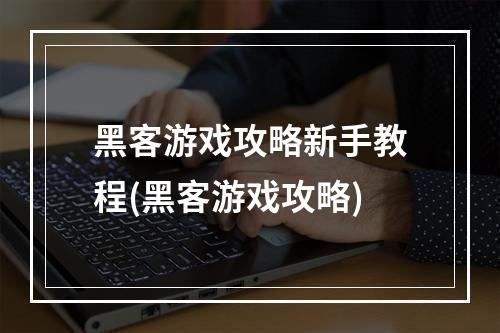 黑客游戏攻略新手教程(黑客游戏攻略)